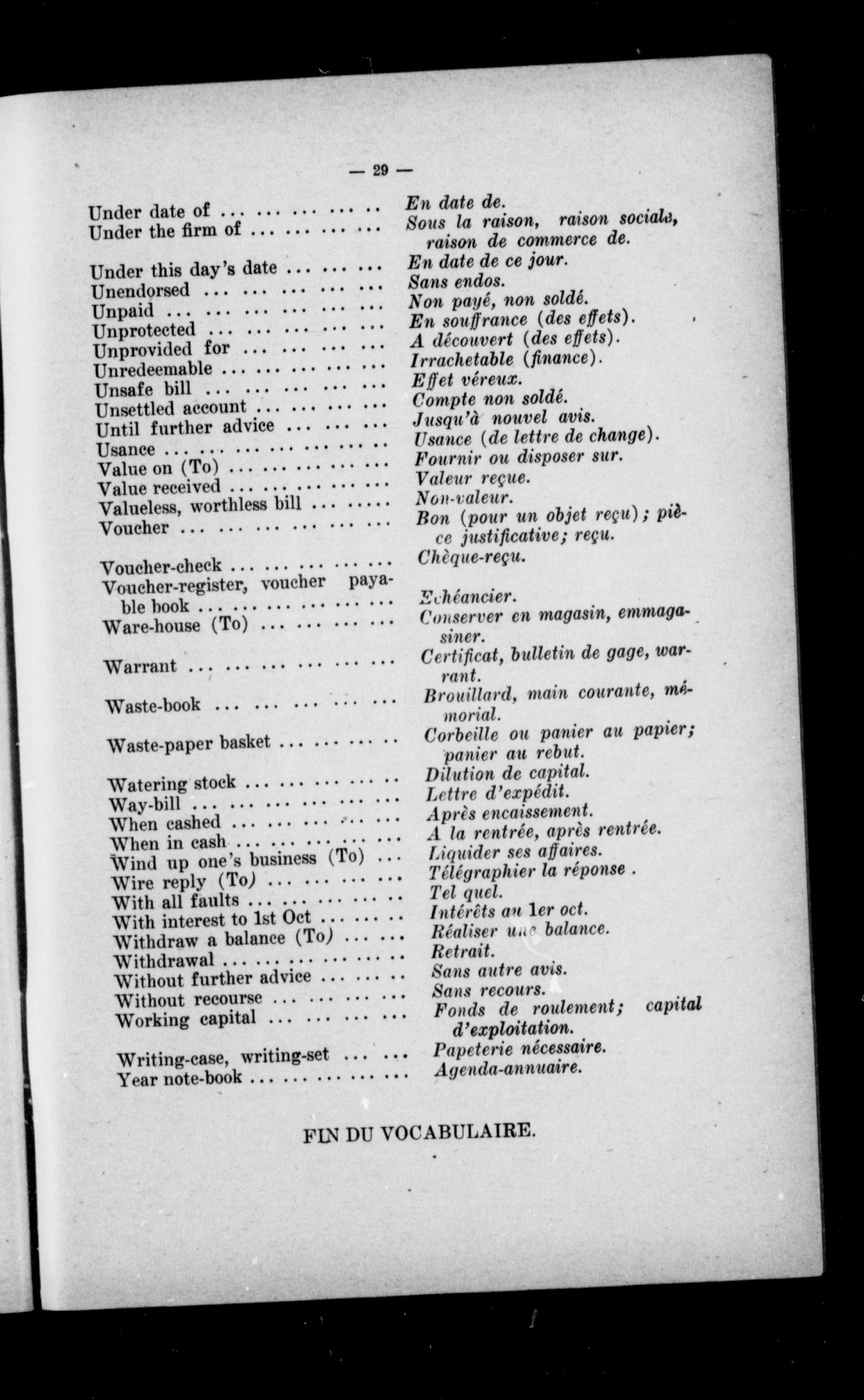 — 29 —

Under date of ... ... ... ... .. En date de.
Under the firm of ... ... ... ... Sous la raison, raison sociale, raison de commerce de.
Under this day's date ... ... ... En date de ce jour.
Unendorsed ... ... ... ... ... Sans endos.
Unpaid ... ... ... ... ... ... Non payé, non soldé.
Unprotected ... ... ... ... ... En souffrance (des effets).
Unprovided for ... ... ... ... A découvert (des effets).
Unredeemable ... ... ... ... ... Irrachetable (finance).
Unsafe bill ... ... ... ... ... Effet véreux.
Unsettled account ... ... ... ... Compte non soldé.
Until further advice ... ... ... Jusqu'à nouvel avis.
Usance ... ... ... ... ... ... .. Usance (de lettre de change).
Value on (To) ... ... ... ... ... Fournir ou disposer sur.
Value received ... ... ... ... ... Valeur reçue.
Valueless, worthless bill ... ..... Non-valeur.
Voucher ... ... ... ... ... ... Bon (pour un objet reçu); pièce justificative; reçu.
Voucher-check ... ... ... ... ... Chèque-reçu.
Voucher-register, voucher payable book ... ... ... ... ... ... Echéancier.
Ware-house (To) ... ... ... ... Conserver en magasin, emmagasiner.
Warrant ... ... ... ... ... ... Certificat, bulletin de gage, warrant.
Waste-book ... ... ... ... ... Brouillard, main courante, mémorial.
Waste-paper basket ... ... ... .. Corbeille ou panier au papier; panier au rebut.
Watering stock ... ... ... ... .. Dilution de capital.
Way-bill ... ... ... ... ... ... Lettre d'expédit.
When cashed ... ... ... ... ... Après encaissement.
When in cash ... ... ... ... ... A la rentrée, après rentrée.
Wind up one's business (To) ... Liquider ses affaires.
Wire reply (To) ... ... ... ... Télégraphier la réponse .
With all faults ... ... ... ... .. Tel quel.
With interest to 1st Oct ... ... .. Intérêts au 1er oct.
Withdraw a balance (To) ... ... Réaliser une balance.
Withdrawal ... ... ... ... ... .. Retrait.
Without further advice ... ... .. Sans autre avis.
Without recourse ... ... ... ... Sans recours.
Working capital ... ... ... ... Fonds de roulement; capital d'exploitation.
Writing-case, writing-set ... ... Papeterie nécessaire.
Year note-book ... ... ... ... ... Agenda-annuaire.

FIN DU VOCABULAIRE.